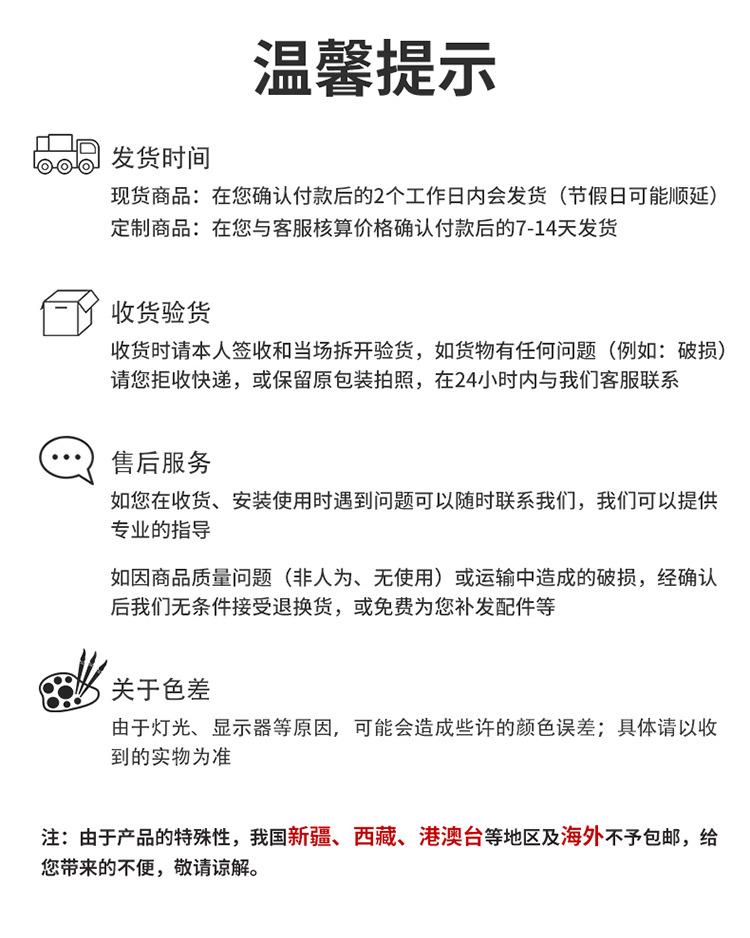 温馨提示

发货时间
现货商品：在您确认付款后的2个工作日内会发货（节假日可能顺延）
定制商品：在您与客服核算价格确认付款后的7-14天发货

收货验货
收货时请本人签收和当场拆开验货，如货物有任何问题（例如：破损）请您拒收快递，或保留原包装拍照，在24小时内与我们客服联系

售后服务
如您在收货、安装使用时遇到问题可以随时联系我们，我们可以提供专业的指导

如因商品质量问题（非人为、无使用）或运输中造成的破损，经确认后我们无条件接受退换货，或免费为您补发配件等

关于色差
由于灯光、显示器等原因，可能会造成些许的颜色误差；具体请以收到的实物为准

注：由于产品的特殊性，我国新疆、西藏、港澳台等地区及海外不予包邮，给您带来的不便，敬请谅解。